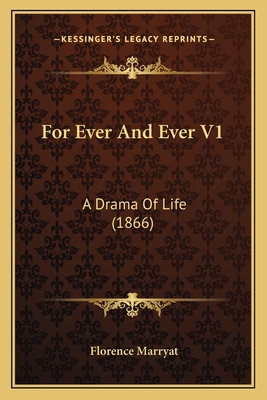 —KESSINGER'S LEGACY REPRINTS—

For Ever And Ever V1

A Drama Of Life
(1866)

Florence Marryat